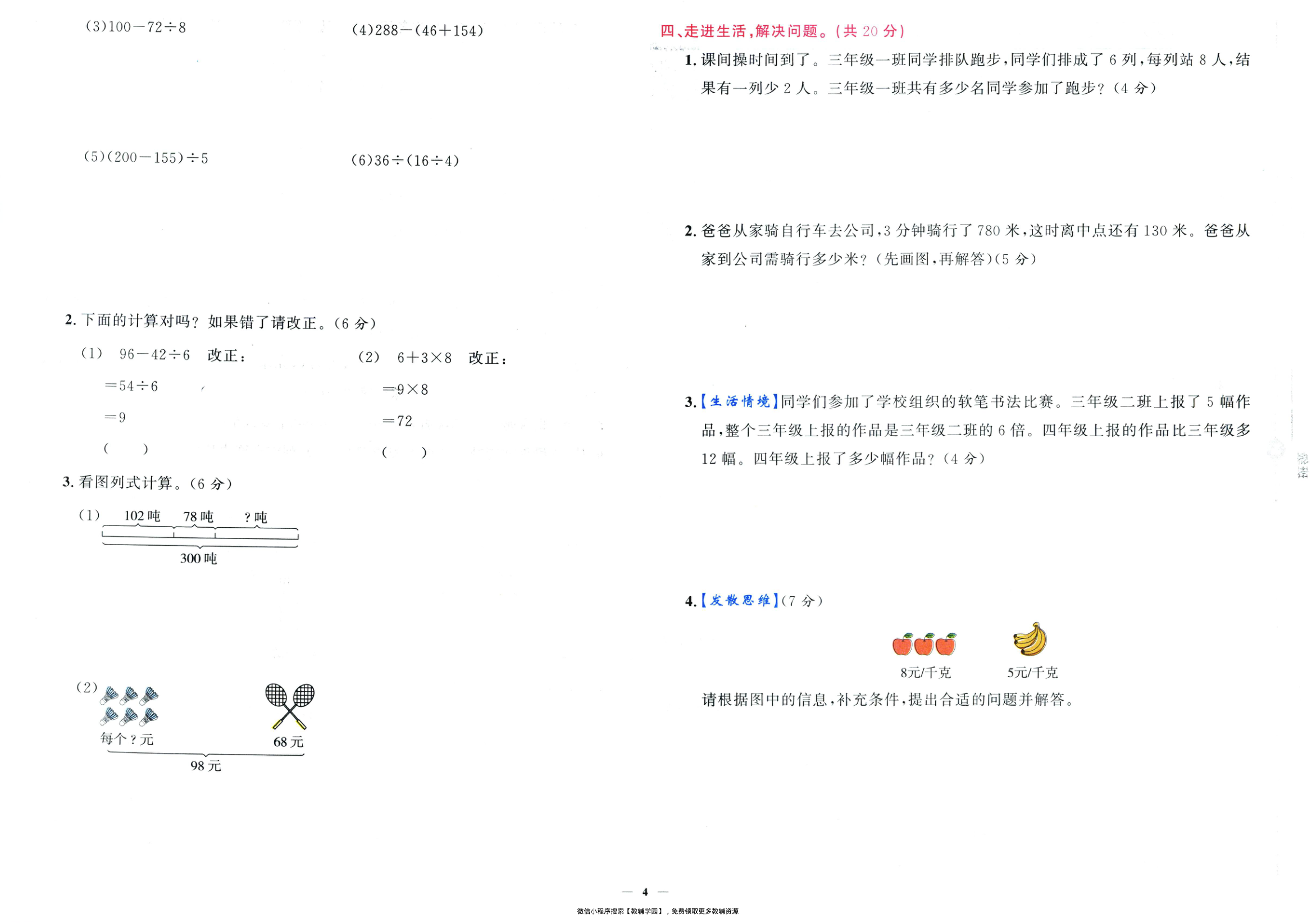 (3)$100-72\div8$

(4)$288-(46+154)$

(5)$(200-155)\div5$

(6)$36\div(16\div4)$

2. 下面的计算对吗？如果错了请改正。(6 分)

(1) $96-42\div6$ 改正：

$=54\div6$

$=9$

(　　)

(2) $6+3\times8$ 改正：

$=9\times8$

$=72$

(　　)

3. 看图列式计算。(6 分)

(1) 102 吨 78 吨 ? 吨

300 吨

(2) 每个 ? 元 68 元

98 元

四、走进生活，解决问题。(共 20 分)

1. 课间操时间到了。三年级一班同学排队跑步，同学们排成了 6 列，每列站 8 人，结果有一列少 2 人。三年级一班共有多少名同学参加了跑步？(4 分)

2. 爸爸从家骑自行车去公司，3 分钟骑行了 780 米，这时离中点还有 130 米。爸爸从家到公司需骑行多少米？(先画图，再解答)(5 分)

3.【生活情境】同学们参加了学校组织的软笔书法比赛。三年级二班上报了 5 幅作品，整个三年级上报的作品是三年级二班的 6 倍。四年级上报的作品比三年级多 12 幅。四年级上报了多少幅作品？(4 分)

4.【发散思维】(7 分)

8元/千克 5元/千克

请根据图中的信息，补充条件，提出合适的问题并解答。

— 4 —

微信小程序搜索【教辅学园】，免费领取更多教辅资源